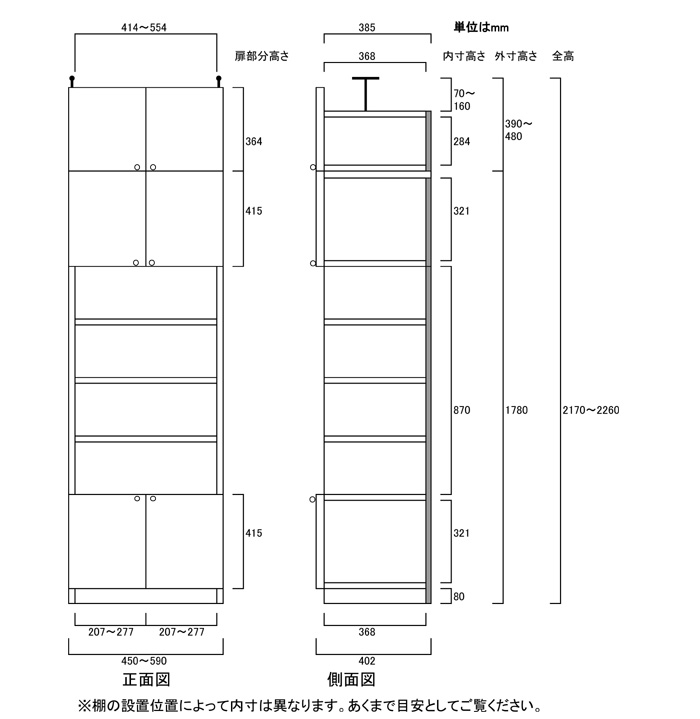 414～554

扉部分高さ

364

415

415

207～277 207～277

450～590

正面図

385

単位はmm

368

内寸高さ 外寸高さ 全高

70～160

284

321

870

321

80

390～480

1780

2170～2260

368

402

側面図

※棚の設置位置によって内寸は異なります。あくまで目安としてご覧ください。